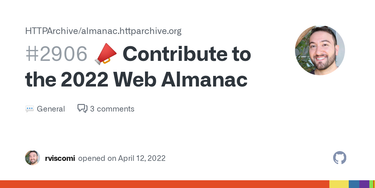 HTTPArchive/almanac.httparchive.org

#2906 📣 Contribute to the 2022 Web Almanac

💬 General 3 comments

rviscomi opened on April 12, 2022